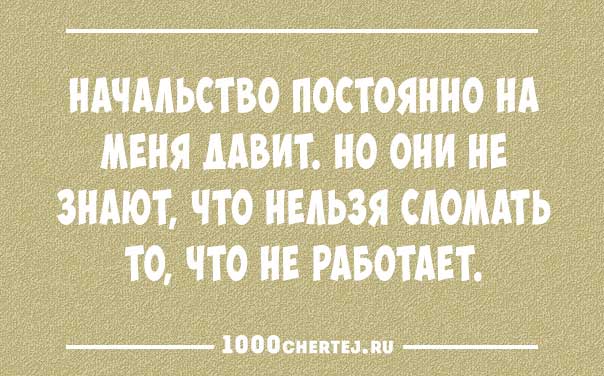 НАЧАЛЬСТВО ПОСТОЯННО НА МЕНЯ ДАВИТ. НО ОНИ НЕ ЗНАЮТ, ЧТО НЕЛЬЗЯ СЛОМАТЬ ТО, ЧТО НЕ РАБОТАЕТ.

1000CHERTEJ.RU